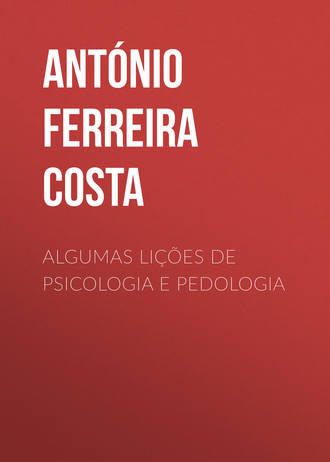 ANTÓNIO FERREIRA COSTA

ALGUMAS LIÇÕES DE PSICOLOGIA E PEDOLOGIA